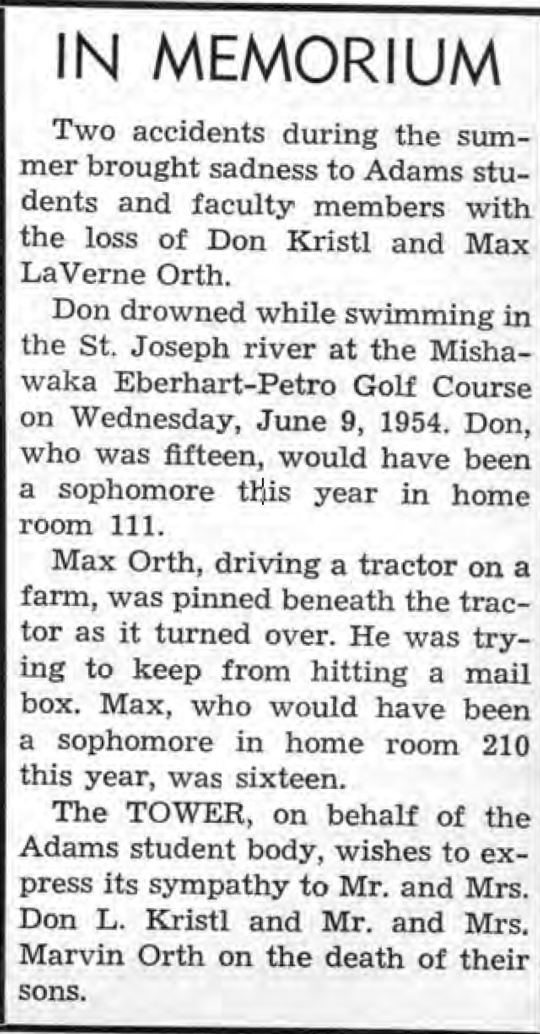 IN MEMORIUM

Two accidents during the summer brought sadness to Adams students and faculty members with the loss of Don Kristl and Max LaVerne Orth.

Don drowned while swimming in the St. Joseph river at the Mishawaka Eberhart-Petro Golf Course on Wednesday, June 9, 1954. Don, who was fifteen, would have been a sophomore this year in home room 111.

Max Orth, driving a tractor on a farm, was pinned beneath the tractor as it turned over. He was trying to keep from hitting a mail box. Max, who would have been a sophomore in home room 210 this year, was sixteen.

The TOWER, on behalf of the Adams student body, wishes to express its sympathy to Mr. and Mrs. Don L. Kristl and Mr. and Mrs. Marvin Orth on the death of their sons.